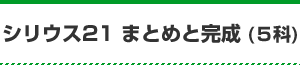 シリウス21 まとめと完成 (5科)